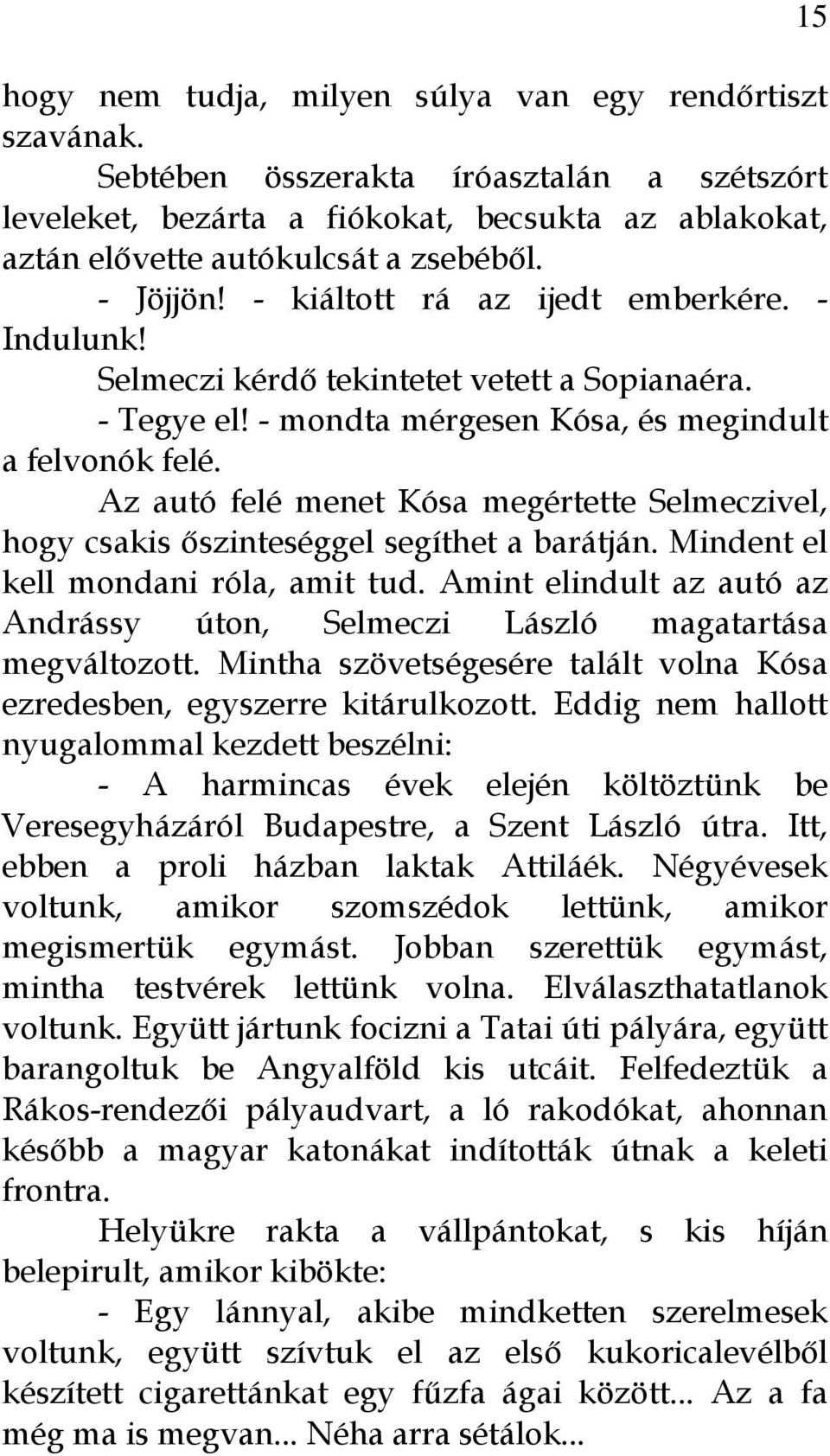 15

hogy nem tudja, milyen súlya van egy rendőrtiszt szavának.

Sebtében összerakta íróasztalán a szétszórt leveleket, bezárta a fiókokat, becsukta az ablakokat, aztán elővette autókulcsát a zsebéből.

- Jöjjön! - kiáltott rá az ijedt emberkére. - Indulunk!

Selmeczi kérdő tekintetet vetett a Sopianaéra.

- Tegye el! - mondta mérgesen Kósa, és megindult a felvonók felé.

Az autó felé menet Kósa megértette Selmeczivel, hogy csakis őszinteséggel segíthet a barátján. Mindent el kell mondani róla, amit tud. Amint elindult az autó az Andrássy úton, Selmeczi László magatartása megváltozott. Mintha szövetségesére talált volna Kósa ezredesben, egyszerre kitárulkozott. Eddig nem hallott nyugalommal kezdett beszélni:

- A harmincas évek elején költöztünk be Veresegyházáról Budapestre, a Szent László útra. Itt, ebben a proli házban laktak Attiláék. Négyévesek voltunk, amikor szomszédok lettünk, amikor megismertük egymást. Jobban szerettük egymást, mintha testvérek lettünk volna. Elválaszthatatlanok voltunk. Együtt jártunk focizni a Tatai úti pályára, együtt barangoltuk be Angyalföld kis utcáit. Felfedeztük a Rákos-rendezői pályaudvart, a ló rakodókat, ahonnan később a magyar katonákat indították útnak a keleti frontra.

Helyükre rakta a vállpántokat, s kis híján belepirult, amikor kibökte:

- Egy lánnyal, akibe mindketten szerelmesek voltunk, együtt szívtuk el az első kukoricalevélből készített cigarettánkat egy fűzfa ágai között... Az a fa még ma is megvan... Néha arra sétálok...